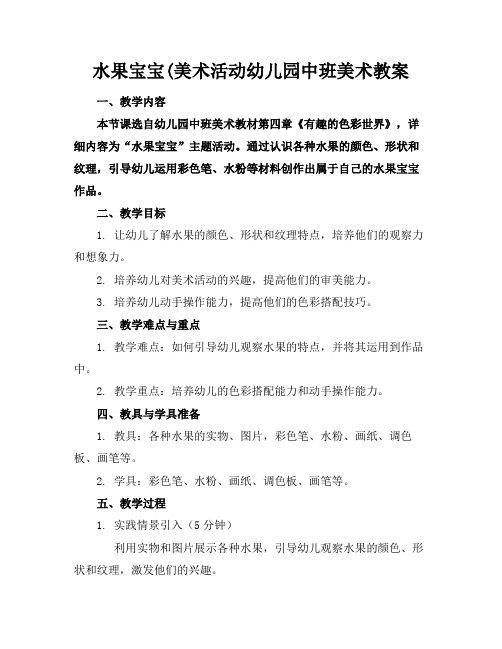 水果宝宝(美术活动幼儿园中班美术教案

一、教学内容

本节课选自幼儿园中班美术教材第四章《有趣的色彩世界》，详细内容为“水果宝宝”主题活动。通过认识各种水果的颜色、形状和纹理，引导幼儿运用彩色笔、水粉等材料创作出属于自己的水果宝宝作品。

二、教学目标

1. 让幼儿了解水果的颜色、形状和纹理特点，培养他们的观察力和想象力。

2. 培养幼儿对美术活动的兴趣，提高他们的审美能力。

3. 培养幼儿动手操作能力，提高他们的色彩搭配技巧。

三、教学难点与重点

1. 教学难点：如何引导幼儿观察水果的特点，并将其运用到作品中。

2. 教学重点：培养幼儿的色彩搭配能力和动手操作能力。

四、教具与学具准备

1. 教具：各种水果的实物、图片，彩色笔、水粉、画纸、调色板、画笔等。

2. 学具：彩色笔、水粉、画纸、调色板、画笔等。

五、教学过程

1. 实践情景引入（5 分钟）

利用实物和图片展示各种水果，引导幼儿观察水果的颜色、形状和纹理，激发他们的兴趣。